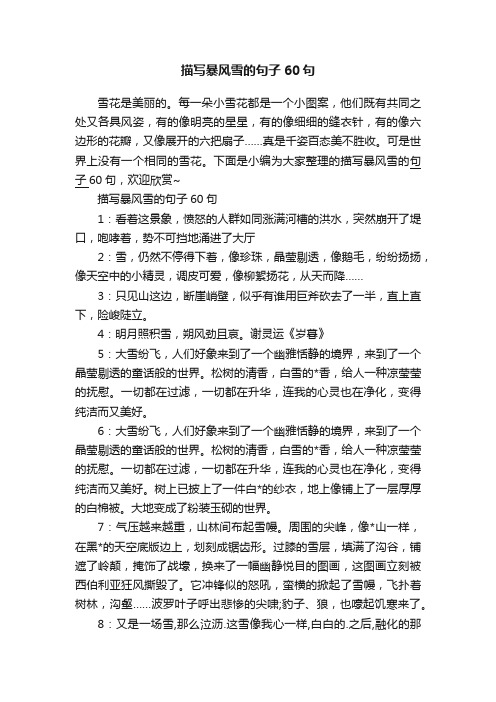 描写暴风雪的句子60句

雪花是美丽的。每一朵小雪花都是一个小图案，他们既有共同之处又各具风姿，有的像明亮的星星，有的像细细的缝衣针，有的像六边形的花瓣，又像展开的六把扇子……真是千姿百态美不胜收。可是世界上没有一个相同的雪花。下面是小编为大家整理的描写暴风雪的句子60句，欢迎欣赏~

描写暴风雪的句子60句

1：看着这景象，愤怒的人群如同涨满河槽的洪水，突然崩开了堤口，咆哮着，势不可挡地涌进了大厅

2：雪，仍然不停得下着，像珍珠，晶莹剔透，像鹅毛，纷纷扬扬，像天空中的小精灵，调皮可爱，像柳絮扬花，从天而降……

3：只见山这边，断崖峭壁，似乎有谁用巨斧砍去了一半，直上直下，险峻陡立。

4：明月照积雪，朔风劲且哀。谢灵运《岁暮》

5：大雪纷飞，人们好象来到了一个幽雅恬静的境界，来到了一个晶莹剔透的童话般的世界。松树的清香，白雪的*香，给人一种凉莹莹的抚慰。一切都在过滤，一切都在升华，连我的心灵也在净化，变得纯洁而又美好。

6：大雪纷飞，人们好象来到了一个幽雅恬静的境界，来到了一个晶莹剔透的童话般的世界。松树的清香，白雪的*香，给人一种凉莹莹的抚慰。一切都在过滤，一切都在升华，连我的心灵也在净化，变得纯洁而又美好。树上已披上了一件白*的纱衣，地上像铺上了一层厚厚的白棉被。大地变成了粉装玉砌的世界。

7：气压越来越重，山林间布起雪幔。周围的尖峰，像*山一样，在黑*的天空底版边上，划刻成锯齿形。过膝的雪层，填满了沟谷，铺遮了岭颠，掩饰了战壕，换来了一幅幽静悦目的图画，这图画立刻被西伯利亚狂风撕毁了。它冲锋似的怒吼，蛮横的掀起了雪幔，飞扑着树林，沟壑……波罗叶子呼出悲惨的尖啸;豹子、狼，也嚎起饥寒来了。

8：又是一场雪,那么泣沥.这雪像我心一样,白白的.之后,融化的那